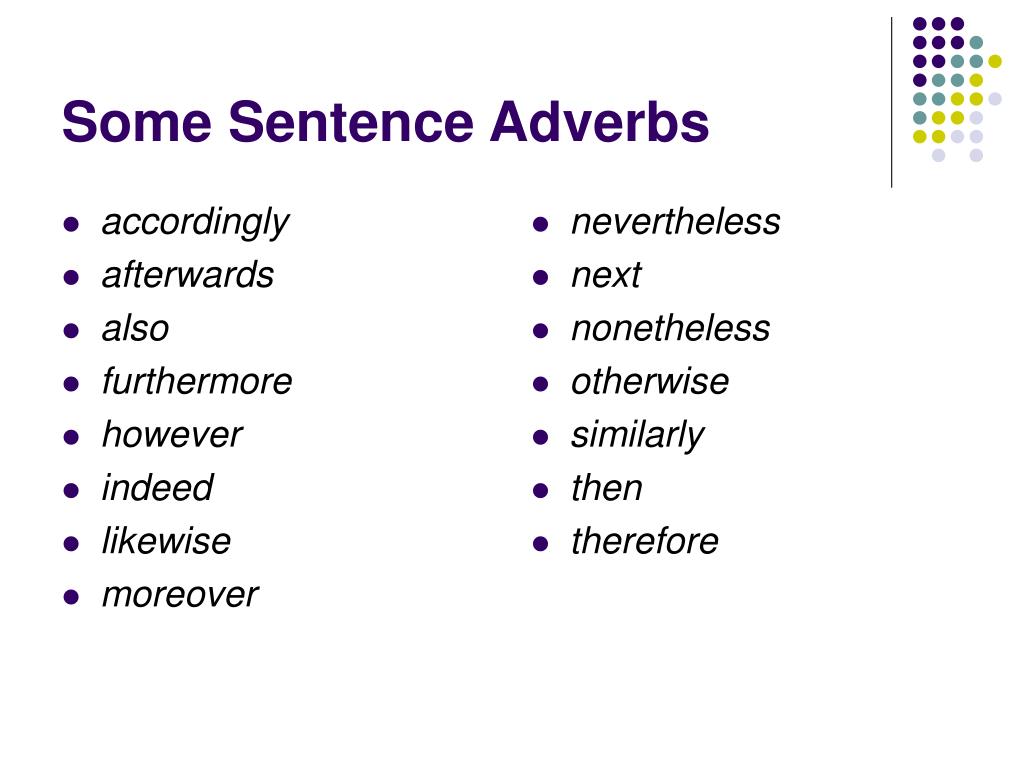 Some Sentence Adverbs

- accordingly
- afterwards
- also
- furthermore
- however
- indeed
- likewise
- moreover

- nevertheless
- next
- nonetheless
- otherwise
- similarly
- then
- therefore